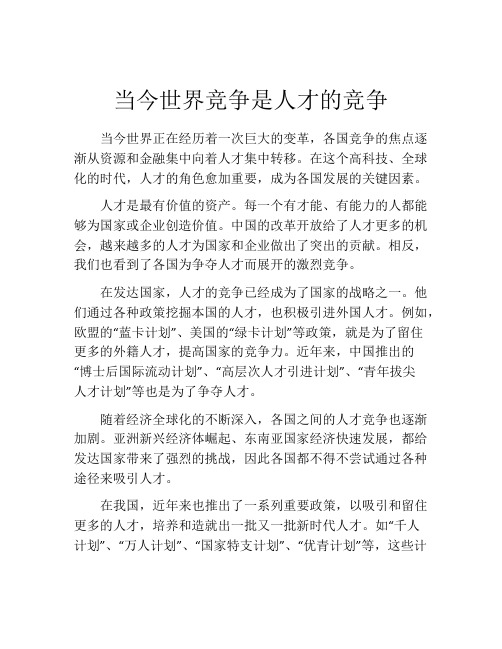 当今世界竞争是人才的竞争

当今世界正在经历着一次巨大的变革，各国竞争的焦点逐渐从资源和金融集中向着人才集中转移。在这个高科技、全球化的时代，人才的角色愈加重要，成为各国发展的关键因素。

人才是最有价值的资产。每一个有才能、有能力的人都能够为国家或企业创造价值。中国的改革开放给了人才更多的机会，越来越多的人才为国家和企业做出了突出的贡献。相反，我们也看到了各国为争夺人才而展开的激烈竞争。

在发达国家，人才的竞争已经成为了国家的战略之一。他们通过各种政策挖掘本国的人才，也积极引进外国人才。例如，欧盟的“蓝卡计划”、美国的“绿卡计划”等政策，就是为了留住更多的外籍人才，提高国家的竞争力。近年来，中国推出的“博士后国际流动计划”、“高层次人才引进计划”、“青年拔尖人才计划”等也是为了争夺人才。

随着经济全球化的不断深入，各国之间的人才竞争也逐渐加剧。亚洲新兴经济体崛起、东南亚国家经济快速发展，都给发达国家带来了强烈的挑战，因此各国都不得不尝试通过各种途径来吸引人才。

在我国，近年来也推出了一系列重要政策，以吸引和留住更多的人才，培养和造就出一批又一批新时代人才。如“千人计划”、“万人计划”、“国家特支计划”、“优青计划”等，这些计